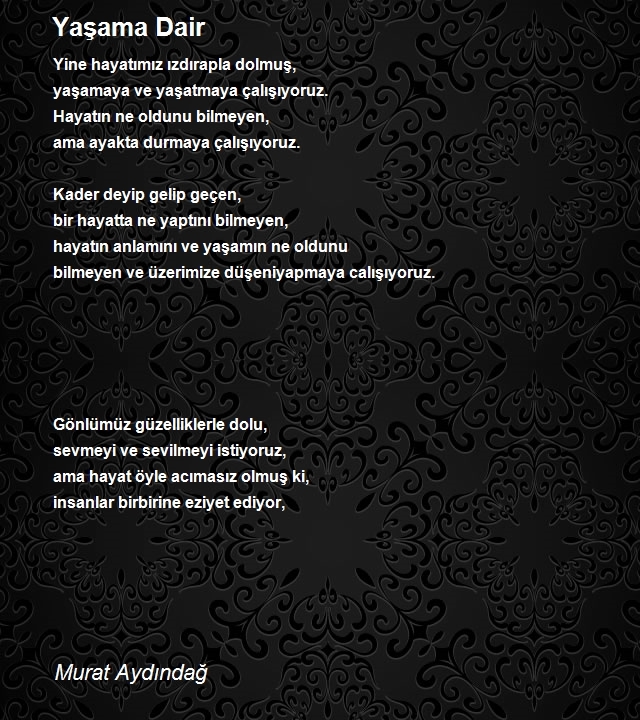 Yaşama Dair

Yine hayatımız ızdırapla dolmuş,
yaşamaya ve yaşatmaya çalışıyoruz.
Hayatın ne oldunu bilmeyen,
ama ayakta durmaya çalışıyoruz.

Kader deyip gelip geçen,
bir hayatta ne yaptını bilmeyen,
hayatın anlamını ve yaşamın ne oldunu
bilmeyen ve üzerimize düşeniyapmaya calışıyoruz.

Gönlümüz güzelliklerle dolu,
sevmeyi ve sevilmeyi istiyoruz,
ama hayat öyle acımasız olmuş ki,
insanlar birbirine eziyet ediyor,

Murat Aydındağ